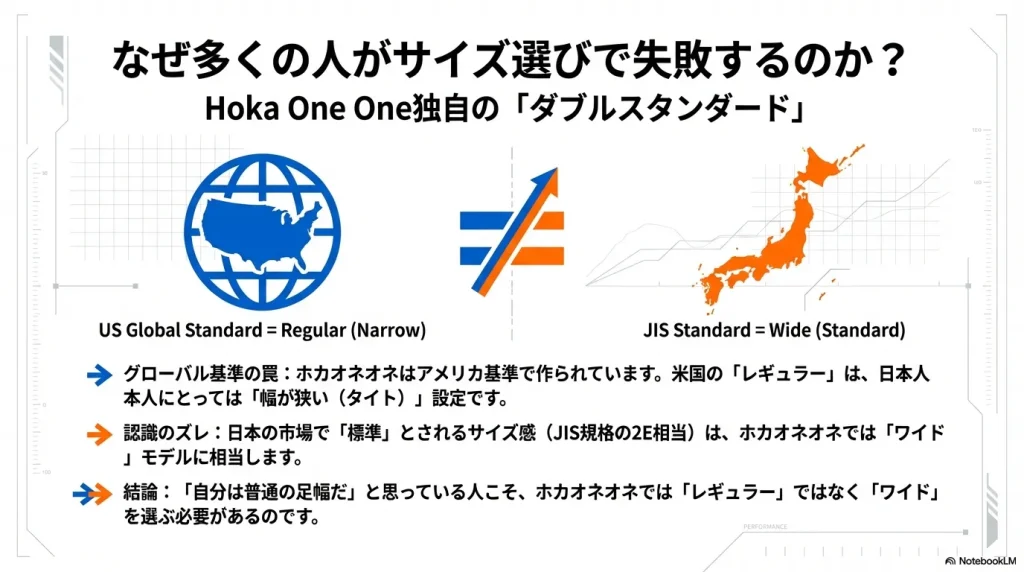 なぜ多くの人がサイズ選びで失敗するのか？
Hoka One One独自の「ダブルスタンダード」

US Global Standard = Regular (Narrow)

JIS Standard = Wide (Standard)

グローバル基準の罠：ホカオネオネはアメリカ基準で作られています。米国の「レギュラー」は、日本人本人にとっては「幅が狭い（タイト）」設定です。

認識のズレ：日本の市場で「標準」とされるサイズ感（JIS規格の2E相当）は、ホカオネオネでは「ワイド」モデルに相当します。

結論：「自分は普通の足幅だ」と思っている人こそ、ホカオネオネでは「レギュラー」ではなく「ワイド」を選ぶ必要があるのです。

PERFORMANCE

NotebookLM